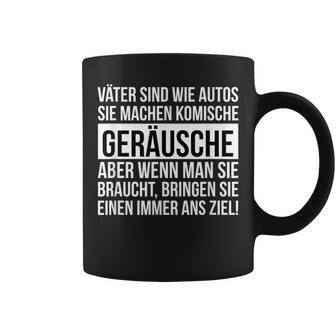 VÄTER SIND WIE AUTOS
SIE MACHEN KOMISCHE
GERÄUSCHE
ABER WENN MAN SIE
BRAUCHT, BRINGEN SIE
EINEN IMMER ANS ZIEL!